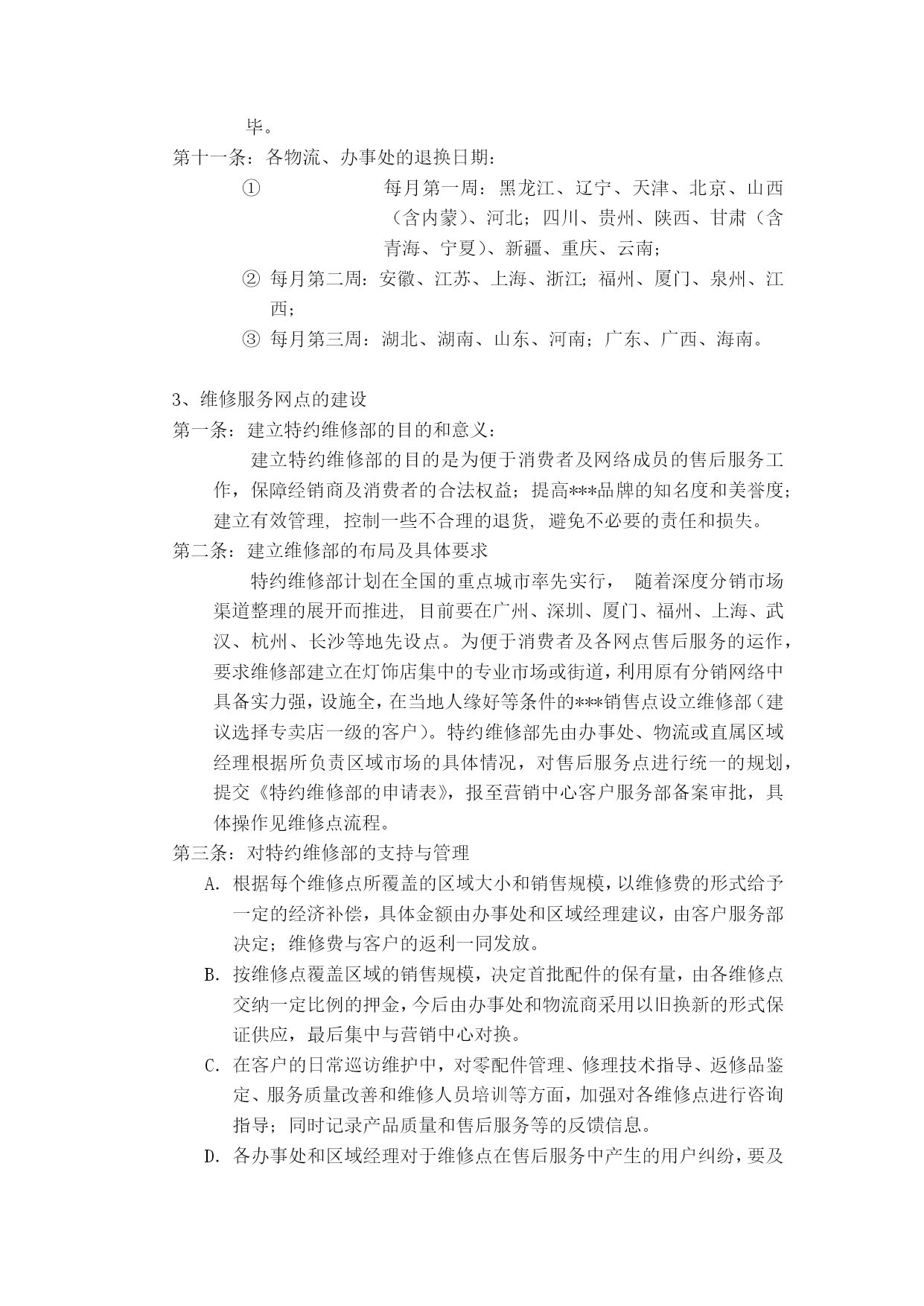 毕。

第十一条：各物流、办事处的退换日期：

① 每月第一周：黑龙江、辽宁、天津、北京、山西（含内蒙）、河北；四川、贵州、陕西、甘肃（含青海、宁夏）、新疆、重庆、云南；

② 每月第二周：安徽、江苏、上海、浙江；福州、厦门、泉州、江西；

③ 每月第三周：湖北、湖南、山东、河南；广东、广西、海南。

3、维修服务网点的建设

第一条：建立特约维修部的目的和意义：

建立特约维修部的目的是为便于消费者及网络成员的售后服务工作，保障经销商及消费者的合法权益；提高***品牌的知名度和美誉度；建立有效管理，控制一些不合理的退货，避免不必要的责任和损失。

第二条：建立维修部的布局及具体要求

特约维修部计划在全国的重点城市率先实行，随着深度分销市场渠道整理的展开而推进，目前要在广州、深圳、厦门、福州、上海、武汉、杭州、长沙等地先设点。为便于消费者及各网点售后服务的运作，要求维修部建立在灯饰店集中的专业市场或街道，利用原有分销网络中具备实力强，设施全，在当地人缘好等条件的***销售点设立维修部（建议选择专卖店一级的客户）。特约维修部先由办事处、物流或直属区域经理根据所负责区域市场的具体情况，对售后服务点进行统一的规划，提交《特约维修部的申请表》，报至营销中心客户服务部备案审批，具体操作见维修点流程。

第三条：对特约维修部的支持与管理

A. 根据每个维修点所覆盖的区域大小和销售规模，以维修费的形式给予一定的经济补偿，具体金额由办事处和区域经理建议，由客户服务部决定；维修费与客户的返利一同发放。

B. 按维修点覆盖区域的销售规模，决定首批配件的保有量，由各维修点交纳一定比例的押金，今后由办事处和物流商采用以旧换新的形式保证供应，最后集中与营销中心对换。

C. 在客户的日常巡访维护中，对零配件管理、修理技术指导、返修品鉴定、服务质量改善和维修人员培训等方面，加强对各维修点进行咨询指导；同时记录产品质量和售后服务等的反馈信息。

D. 各办事处和区域经理对于维修点在售后服务中产生的用户纠纷，要及